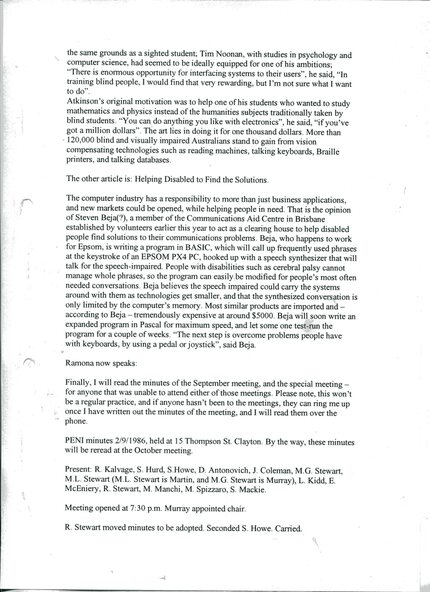 the same grounds as a sighted student; Tim Noonan, with studies in psychology and computer science, had seemed to be ideally equipped for one of his ambitions; "There is enormous opportunity for interfacing systems to their users", he said, "In training blind people, I would find that very rewarding, but I'm not sure what I want to do".
Atkinson's original motivation was to help one of his students who wanted to study mathematics and physics instead of the humanities subjects traditionally taken by blind students. "You can do anything you like with electronics", he said, "if you've got a million dollars". The art lies in doing it for one thousand dollars. More than 120,000 blind and visually impaired Australians stand to gain from vision compensating technologies such as reading machines, talking keyboards, Braille printers, and talking databases.

The other article is: Helping Disabled to Find the Solutions.

The computer industry has a responsibility to more than just business applications, and new markets could be opened, while helping people in need. That is the opinion of Steven Beja(?), a member of the Communications Aid Centre in Brisbane established by volunteers earlier this year to act as a clearing house to help disabled people find solutions to their communications problems. Beja, who happens to work for Epsom, is writing a program in BASIC, which will call up frequently used phrases at the keystroke of an EPSOM PX4 PC, hooked up with a speech synthesizer that will talk for the speech-impaired. People with disabilities such as cerebral palsy cannot manage whole phrases, so the program can easily be modified for people's most often needed conversations. Beja believes the speech impaired could carry the systems around with them as technologies get smaller, and that the synthesized conversation is only limited by the computer's memory. Most similar products are imported and – according to Beja – tremendously expensive at around $5000. Beja will soon write an expanded program in Pascal for maximum speed, and let some one test-run the program for a couple of weeks. "The next step is overcome problems people have with keyboards, by using a pedal or joystick", said Beja.

Ramona now speaks:

Finally, I will read the minutes of the September meeting, and the special meeting – for anyone that was unable to attend either of those meetings. Please note, this won't be a regular practice, and if anyone hasn't been to the meetings, they can ring me up once I have written out the minutes of the meeting, and I will read them over the phone.

PENI minutes 2/9/1986, held at 15 Thompson St. Clayton. By the way, these minutes will be reread at the October meeting.

Present: R. Kalvage, S. Hurd, S.Howe, D. Antonovich, J. Coleman, M.G. Stewart, M.L. Stewart (M.L. Stewart is Martin, and M.G. Stewart is Murray), L. Kidd, E. McEniery, R. Stewart, M. Manchi, M. Spizzaro, S. Mackie.

Meeting opened at 7:30 p.m. Murray appointed chair.

R. Stewart moved minutes to be adopted. Seconded S. Howe. Carried.